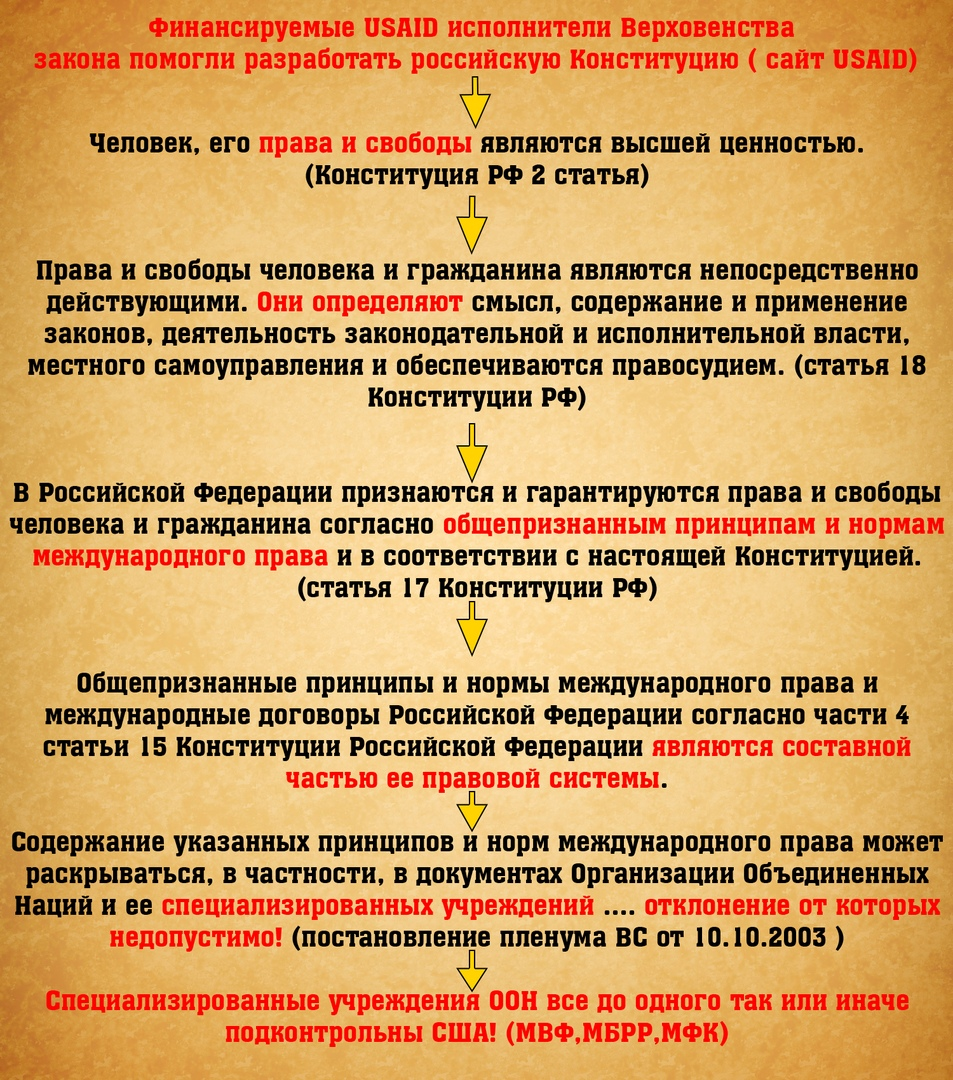 Финансируемые USAID исполнители Верховенства закона помогли разработать российскую Конституцию ( сайт USAID)

Человек, его права и свободы являются высшей ценностью. (Конституция РФ 2 статья)

Права и свободы человека и гражданина являются непосредственно действующими. Они определяют смысл, содержание и применение законов, деятельность законодательной и исполнительной власти, местного самоуправления и обеспечиваются правосудием. (статья 18 Конституции РФ)

В Российской Федерации признаются и гарантируются права и свободы человека и гражданина согласно общепризнанным принципам и нормам международного права и в соответствии с настоящей Конституцией. (статья 17 Конституции РФ)

Общепризнанные принципы и нормы международного права и международные договоры Российской Федерации согласно части 4 статьи 15 Конституции Российской Федерации являются составной частью ее правовой системы.

Содержание указанных принципов и норм международного права может раскрываться, в частности, в документах Организации Объединенных Наций и ее специализированных учреждений .... отклонение от которых недопустимо! (постановление пленума ВС от 10.10.2003 )

Специализированные учреждения ООН все до одного так или иначе подконтрольны США! (МВФ,МБРР,МФК)